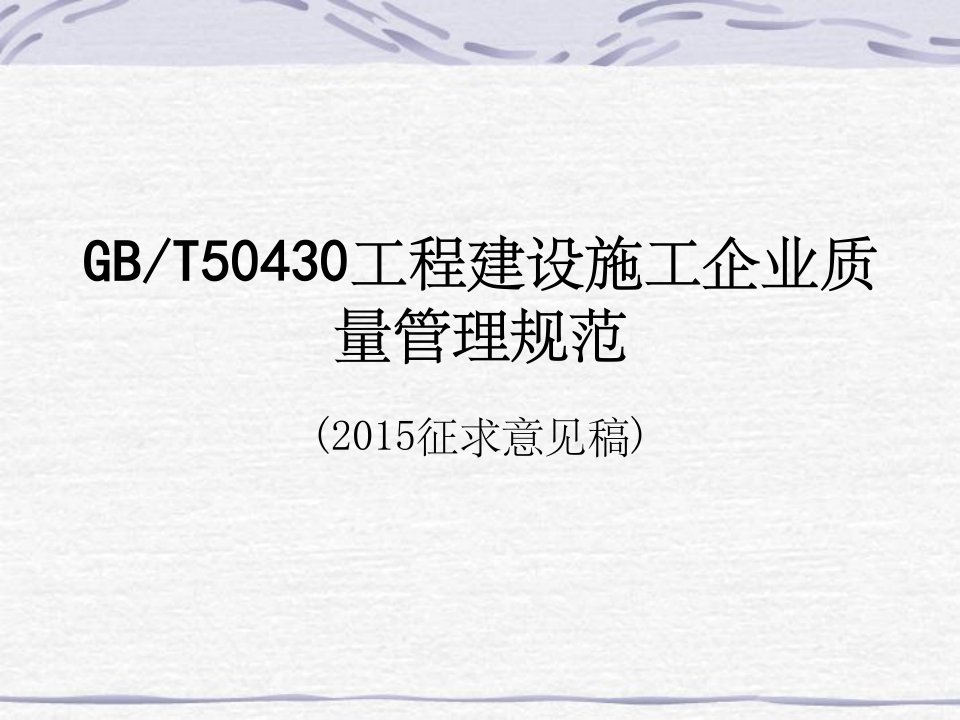 GB/T50430工程建设施工企业质量管理规范

(2015征求意见稿)